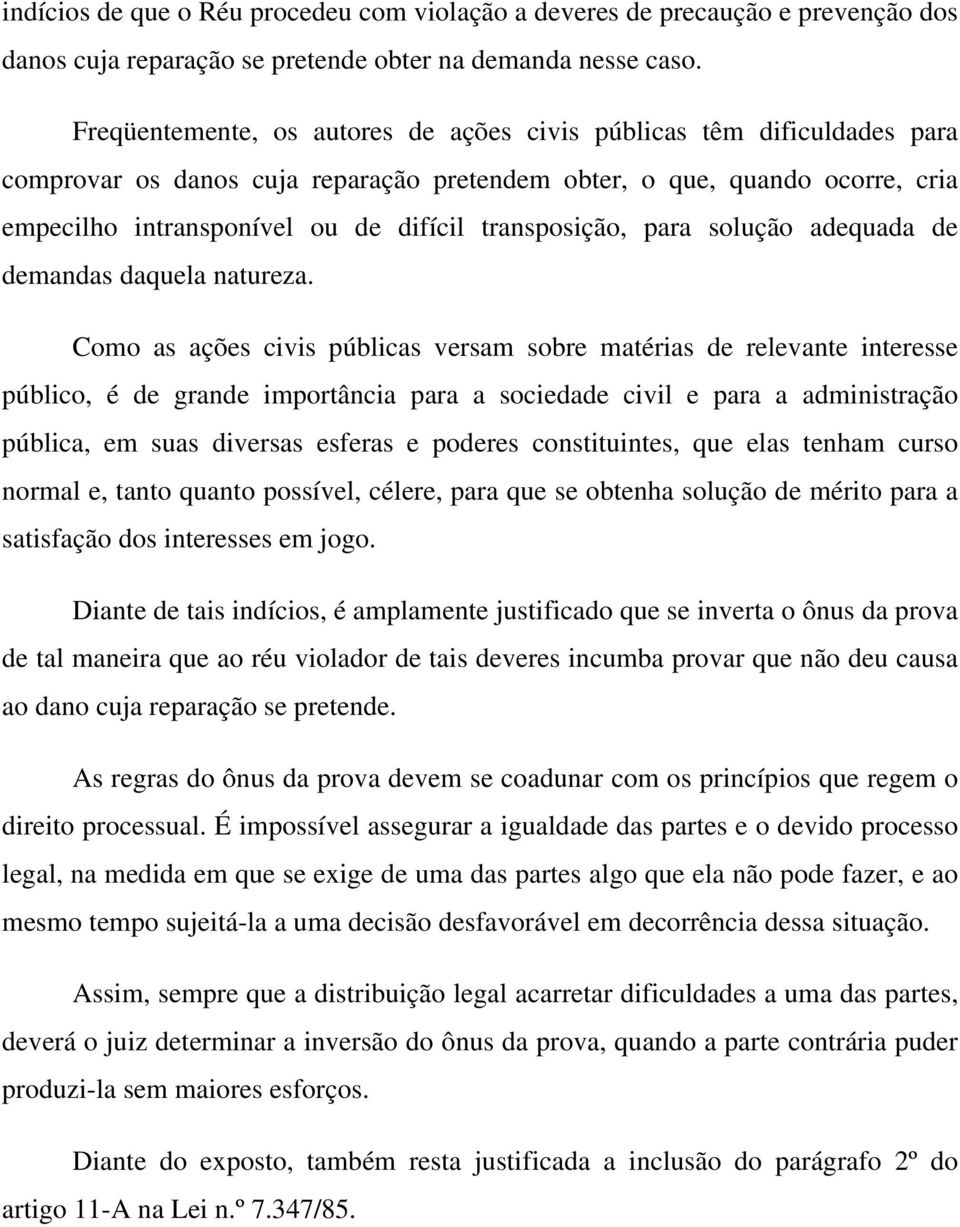 indícios de que o Réu procedeu com violação a deveres de precaução e prevenção dos danos cuja reparação se pretende obter na demanda nesse caso.

Freqüentemente, os autores de ações civis públicas têm dificuldades para comprovar os danos cuja reparação pretendem obter, o que, quando ocorre, cria empecilho intransponível ou de difícil transposição, para solução adequada de demandas daquela natureza.

Como as ações civis públicas versam sobre matérias de relevante interesse público, é de grande importância para a sociedade civil e para a administração pública, em suas diversas esferas e poderes constituintes, que elas tenham curso normal e, tanto quanto possível, célere, para que se obtenha solução de mérito para a satisfação dos interesses em jogo.

Diante de tais indícios, é amplamente justificado que se inverta o ônus da prova de tal maneira que ao réu violador de tais deveres incumba provar que não deu causa ao dano cuja reparação se pretende.

As regras do ônus da prova devem se coadunar com os princípios que regem o direito processual. É impossível assegurar a igualdade das partes e o devido processo legal, na medida em que se exige de uma das partes algo que ela não pode fazer, e ao mesmo tempo sujeitá-la a uma decisão desfavorável em decorrência dessa situação.

Assim, sempre que a distribuição legal acarretar dificuldades a uma das partes, deverá o juiz determinar a inversão do ônus da prova, quando a parte contrária puder produzi-la sem maiores esforços.

Diante do exposto, também resta justificada a inclusão do parágrafo 2º do artigo 11-A na Lei n.º 7.347/85.